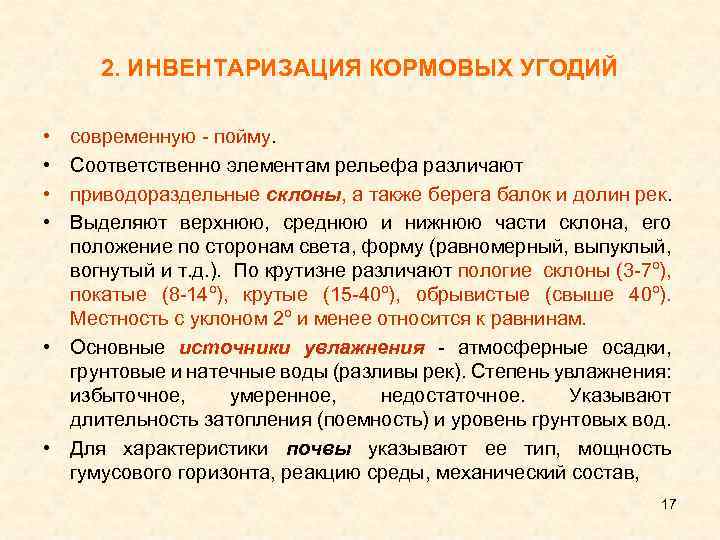 2. ИНВЕНТАРИЗАЦИЯ КОРМОВЫХ УГОДИЙ

• современную - пойму.

• Соответственно элементам рельефа различают

• приводораздельные склоны, а также берега балок и долин рек.

• Выделяют верхнюю, среднюю и нижнюю части склона, его положение по сторонам света, форму (равномерный, выпуклый, вогнутый и т.д.). По крутизне различают пологие склоны (3-7°), покатые (8-14°), крутые (15-40°), обрывистые (свыше 40°). Местность с уклоном 2° и менее относится к равнинам.

• Основные источники увлажнения - атмосферные осадки, грунтовые и натечные воды (разливы рек). Степень увлажнения: избыточное, умеренное, недостаточное. Указывают длительность затопления (поемность) и уровень грунтовых вод.

• Для характеристики почвы указывают ее тип, мощность гумусового горизонта, реакцию среды, механический состав,

17